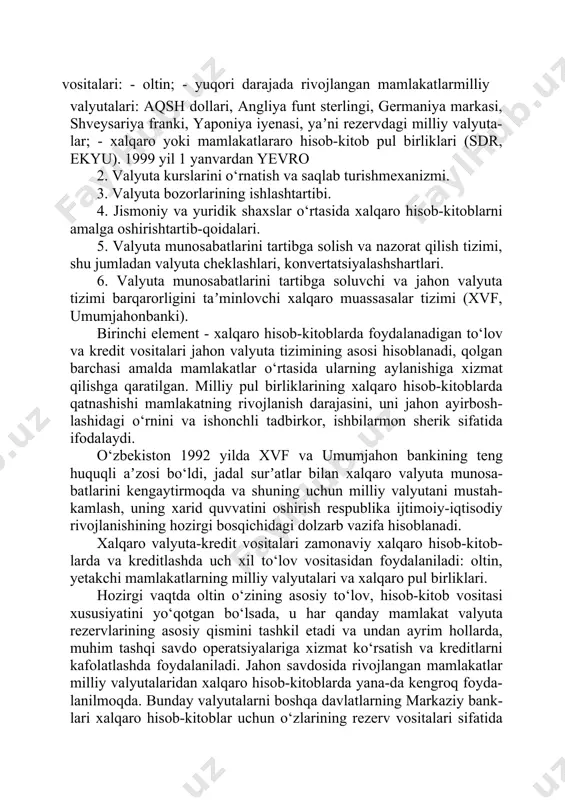 vositalari: - oltin; - yuqori darajada rivojlangan mamlakatlarmilliy valyutalari: AQSH dollari, Angliya funt sterlingi, Germaniya markasi, Shveysariya franki, Yaponiya iyenasi, ya'ni rezervdagi milliy valyutalar; - xalqaro yoki mamlakatlararo hisob-kitob pul birliklari (SDR, EKYU). 1999 yil 1 yanvardan YEVRO

2. Valyuta kurslarini o'rnatish va saqlab turishmexanizmi.

3. Valyuta bozorlarining ishlashtartibi.

4. Jismoniy va yuridik shaxslar o'rtasida xalqaro hisob-kitoblarni amalga oshirishtartib-qoidalari.

5. Valyuta munosabatlarini tartibga solish va nazorat qilish tizimi, shu jumladan valyuta cheklashlari, konvertatsiyalashshartlari.

6. Valyuta munosabatlarini tartibga soluvchi va jahon valyuta tizimi barqarorligini ta'minlovchi xalqaro muassasalar tizimi (XVF, Umumjahonbanki).

Birinchi element - xalqaro hisob-kitoblarda foydalanadigan to'lov va kredit vositalari jahon valyuta tizimining asosi hisoblanadi, qolgan barchasi amalda mamlakatlar o'rtasida ularning aylanishiga xizmat qilishga qaratilgan. Milliy pul birliklarining xalqaro hisob-kitoblarda qatnashishi mamlakatning rivojlanish darajasini, uni jahon ayirboshlashidagi o'rnini va ishonchli tadbirkor, ishbilarmon sherik sifatida ifodalaydi.

O'zbekiston 1992 yilda XVF va Umumjahon bankining teng huquqli a'zosi bo'ldi, jadal sur'atlar bilan xalqaro valyuta munosabatlarini kengaytirmoqda va shuning uchun milliy valyutani mustahkamlash, uning xarid quvvatini oshirish respublika ijtimoiy-iqtisodiy rivojlanishining hozirgi bosqichidagi dolzarb vazifa hisoblanadi.

Xalqaro valyuta-kredit vositalari zamonaviy xalqaro hisob-kitoblarda va kreditlashda uch xil to'lov vositasidan foydalaniladi: oltin, yetakchi mamlakatlarning milliy valyutalari va xalqaro pul birliklari.

Hozirgi vaqtda oltin o'zining asosiy to'lov, hisob-kitob vositasi xususiyatini yo'qotgan bo'lsada, u har qanday mamlakat valyuta rezervlarining asosiy qismini tashkil etadi va undan ayrim hollarda, muhim tashqi savdo operatsiyalariga xizmat ko'rsatish va kreditlarni kafolatlashda foydalaniladi. Jahon savdosida rivojlangan mamlakatlar milliy valyutalaridan xalqaro hisob-kitoblarda yana-da kengroq foydalanilmoqda. Bunday valyutalarni boshqa davlatlarning Markaziy banklari xalqaro hisob-kitoblar uchun o'zlarining rezerv vositalari sifatida